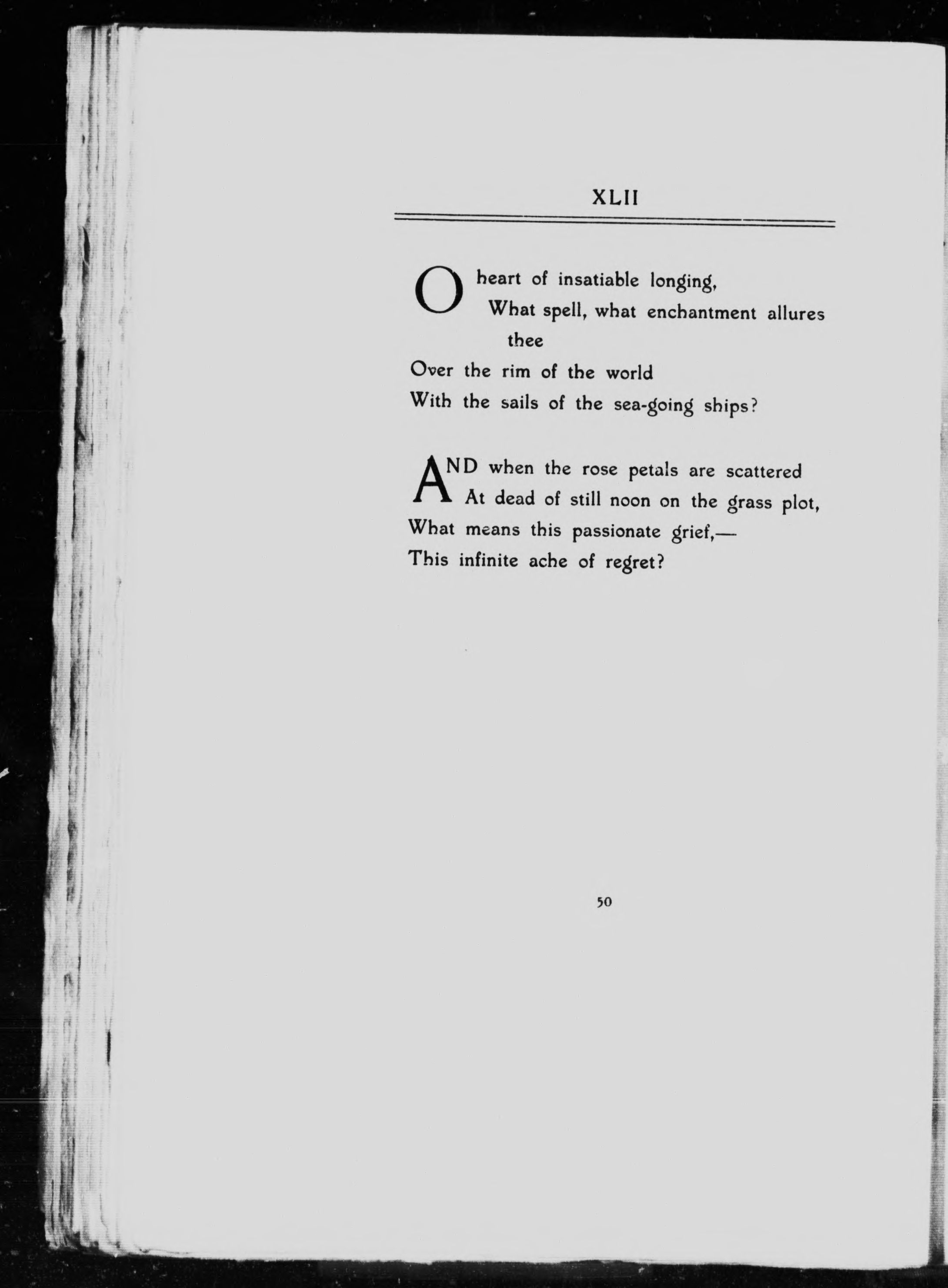 XLII

O heart of insatiable longing,
What spell, what enchantment allures thee
Over the rim of the world
With the sails of the sea-going ships?

AND when the rose petals are scattered
At dead of still noon on the grass plot,
What means this passionate grief,—
This infinite ache of regret?

50